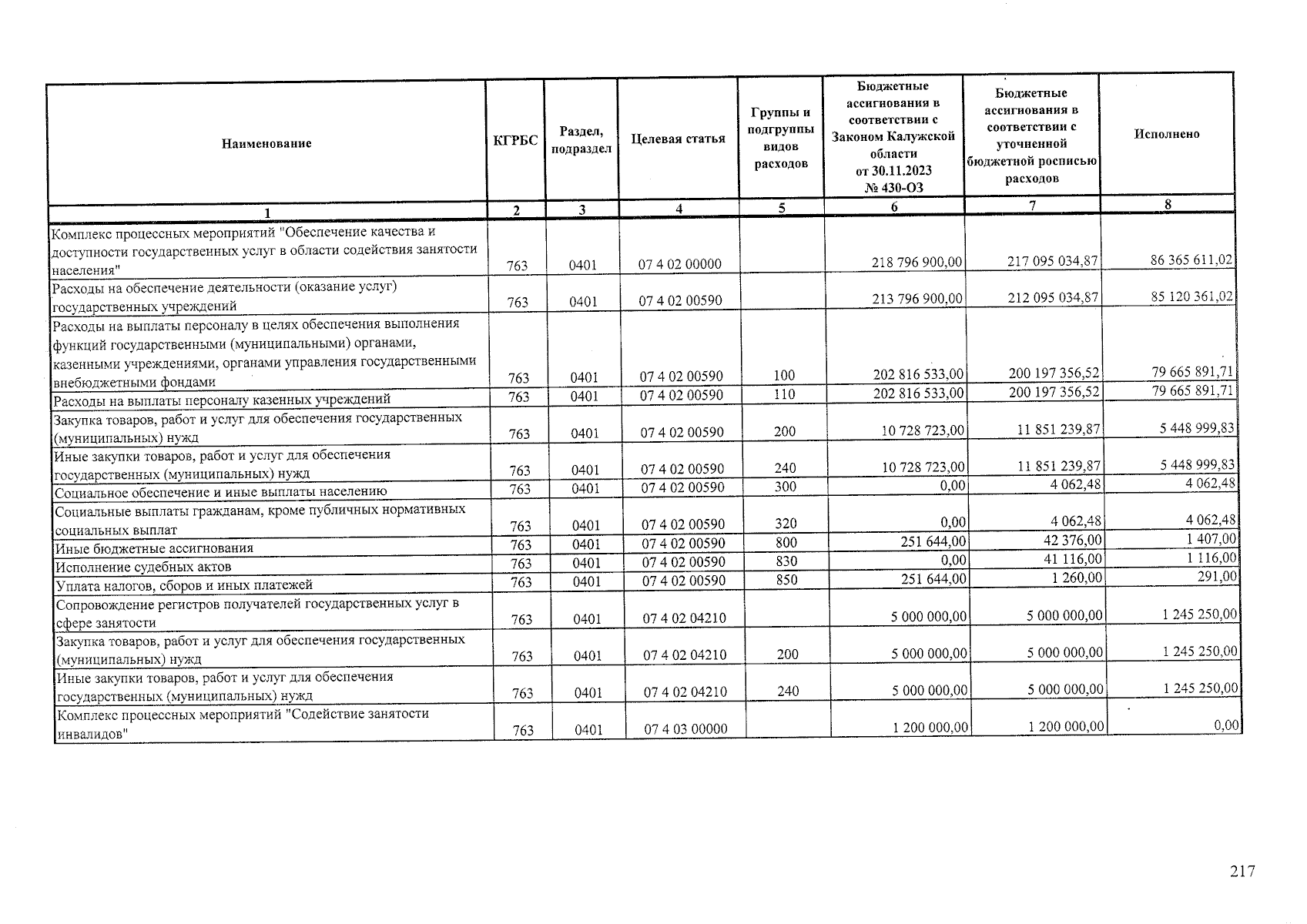 | Наименование | КГРБС | Раздел, подраздел | Целевая статья | Группы и подгруппы видов расходов | Бюджетные ассигнования в соответствии с Законом Калужской области от 30.11.2023 № 430-ОЗ | Бюджетные ассигнования в соответствии с уточненной бюджетной росписью расходов | Исполнено |
|---|---|---|---|---|---|---|---|
| 1 | 2 | 3 | 4 | 5 | 6 | 7 | 8 |
| Комплекс процессных мероприятий "Обеспечение качества и доступности государственных услуг в области содействия занятости населения" | 763 | 0401 | 07 4 02 00000 | | 218 796 900,00 | 217 095 034,87 | 86 365 611,02 |
| Расходы на обеспечение деятельности (оказание услуг) государственных учреждений | 763 | 0401 | 07 4 02 00590 | | 213 796 900,00 | 212 095 034,87 | 85 120 361,02 |
| Расходы на выплаты персоналу в целях обеспечения выполнения функций государственными (муниципальными) органами, казенными учреждениями, органами управления государственными внебюджетными фондами | 763 | 0401 | 07 4 02 00590 | 100 | 202 816 533,00 | 200 197 356,52 | 79 665 891,71 |
| Расходы на выплаты персоналу казенных учреждений | 763 | 0401 | 07 4 02 00590 | 110 | 202 816 533,00 | 200 197 356,52 | 79 665 891,71 |
| Закупка товаров, работ и услуг для обеспечения государственных (муниципальных) нужд | 763 | 0401 | 07 4 02 00590 | 200 | 10 728 723,00 | 11 851 239,87 | 5 448 999,83 |
| Иные закупки товаров, работ и услуг для обеспечения государственных (муниципальных) нужд | 763 | 0401 | 07 4 02 00590 | 240 | 10 728 723,00 | 11 851 239,87 | 5 448 999,83 |
| Социальное обеспечение и иные выплаты населению | 763 | 0401 | 07 4 02 00590 | 300 | 0,00 | 4 062,48 | 4 062,48 |
| Социальные выплаты гражданам, кроме публичных нормативных социальных выплат | 763 | 0401 | 07 4 02 00590 | 320 | 0,00 | 4 062,48 | 4 062,48 |
| Иные бюджетные ассигнования | 763 | 0401 | 07 4 02 00590 | 800 | 251 644,00 | 42 376,00 | 1 407,00 |
| Исполнение судебных актов | 763 | 0401 | 07 4 02 00590 | 830 | 0,00 | 41 116,00 | 1 116,00 |
| Уплата налогов, сборов и иных платежей | 763 | 0401 | 07 4 02 00590 | 850 | 251 644,00 | 1 260,00 | 291,00 |
| Сопровождение регистров получателей государственных услуг в сфере занятости | 763 | 0401 | 07 4 02 04210 | | 5 000 000,00 | 5 000 000,00 | 1 245 250,00 |
| Закупка товаров, работ и услуг для обеспечения государственных (муниципальных) нужд | 763 | 0401 | 07 4 02 04210 | 200 | 5 000 000,00 | 5 000 000,00 | 1 245 250,00 |
| Иные закупки товаров, работ и услуг для обеспечения государственных (муниципальных) нужд | 763 | 0401 | 07 4 02 04210 | 240 | 5 000 000,00 | 5 000 000,00 | 1 245 250,00 |
| Комплекс процессных мероприятий "Содействие занятости инвалидов" | 763 | 0401 | 07 4 03 00000 | | 1 200 000,00 | 1 200 000,00 | 0,00 |

217